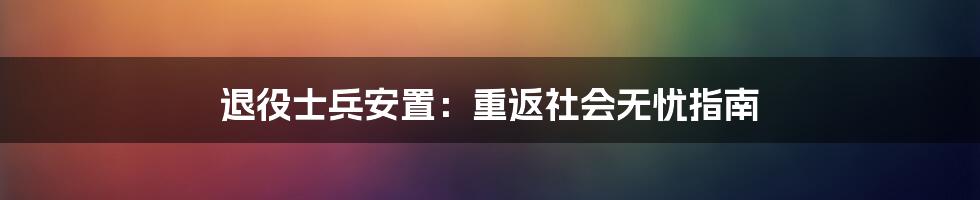 退役士兵安置：重返社会无忧指南